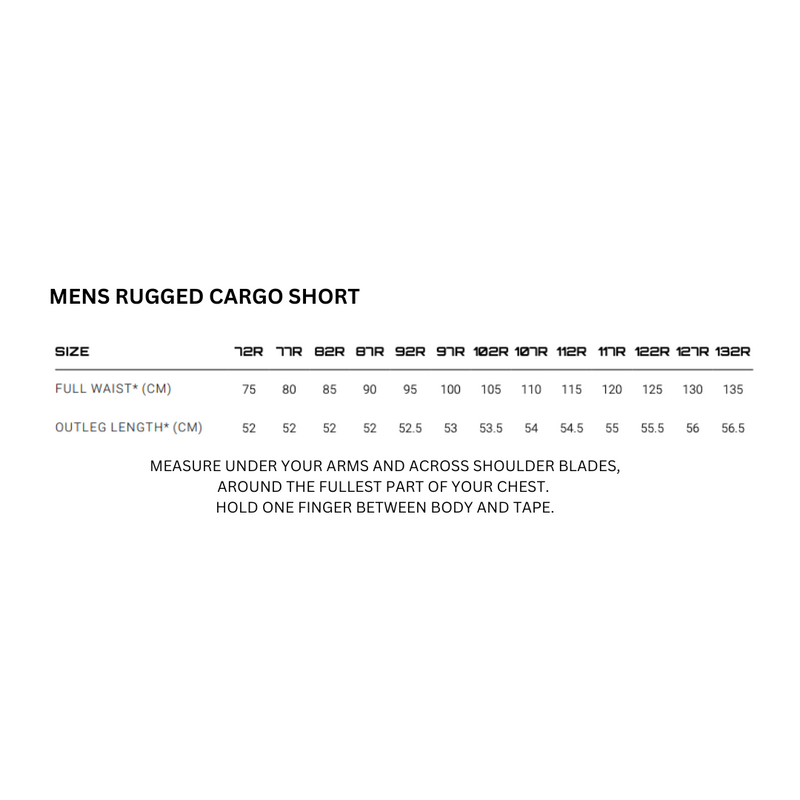 MENS RUGGED CARGO SHORT

| SIZE | 72R | 77R | 82R | 87R | 92R | 97R | 102R | 107R | 112R | 117R | 122R | 127R | 132R |
|---|---|---|---|---|---|---|---|---|---|---|---|---|---|
| FULL WAIST* (CM) | 75 | 80 | 85 | 90 | 95 | 100 | 105 | 110 | 115 | 120 | 125 | 130 | 135 |
| OUTLEG LENGTH* (CM) | 52 | 52 | 52 | 52 | 52.5 | 53 | 53.5 | 54 | 54.5 | 55 | 55.5 | 56 | 56.5 |

MEASURE UNDER YOUR ARMS AND ACROSS SHOULDER BLADES, AROUND THE FULLEST PART OF YOUR CHEST. HOLD ONE FINGER BETWEEN BODY AND TAPE.